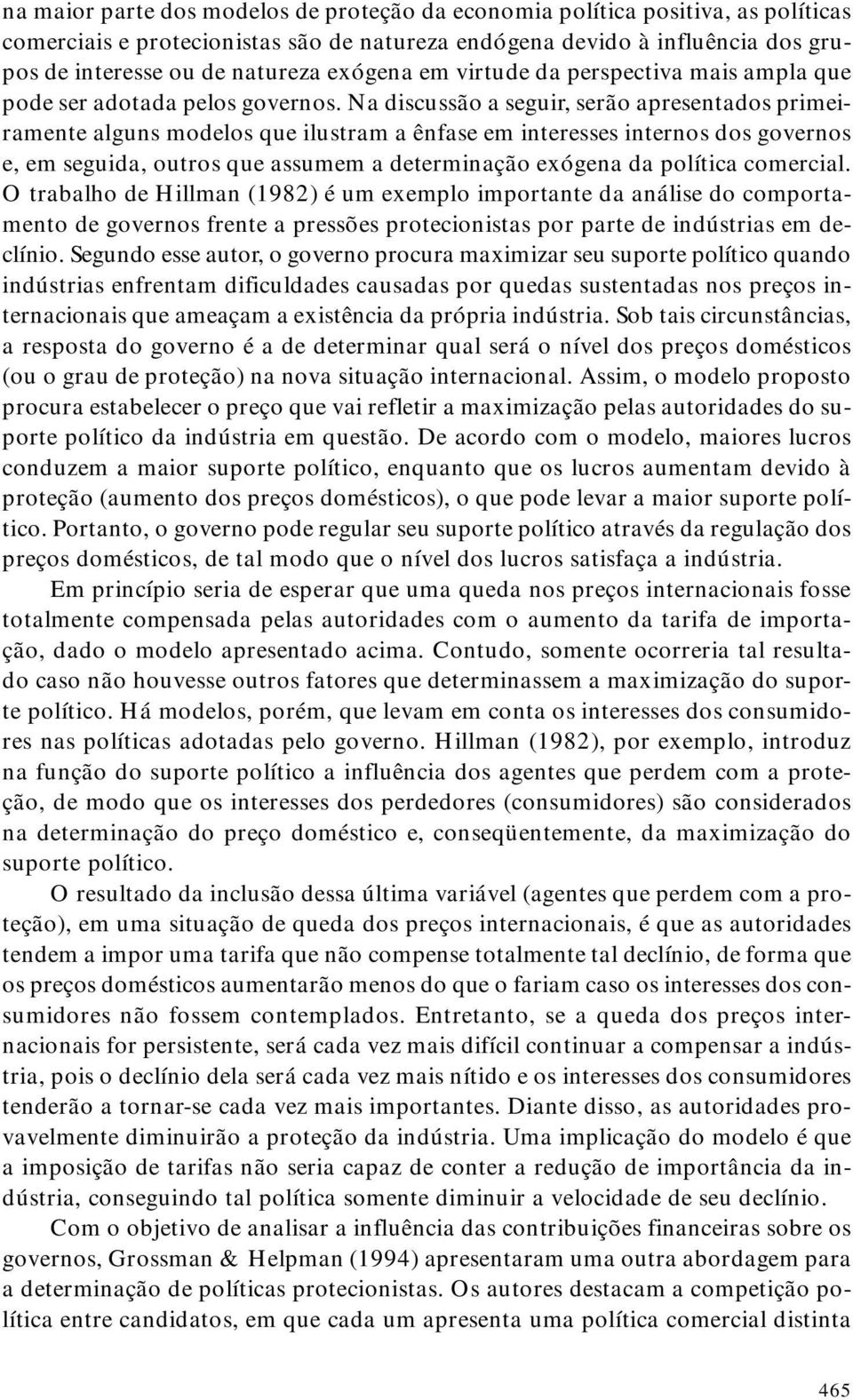 na maior parte dos modelos de proteção da economia política positiva, as políticas comerciais e protecionistas são de natureza endógena devido à influência dos grupos de interesse ou de natureza exógena em virtude da perspectiva mais ampla que pode ser adotada pelos governos. Na discussão a seguir, serão apresentados primeiramente alguns modelos que ilustram a ênfase em interesses internos dos governos e, em seguida, outros que assumem a determinação exógena da política comercial. O trabalho de Hillman (1982) é um exemplo importante da análise do comportamento de governos frente a pressões protecionistas por parte de indústrias em declínio. Segundo esse autor, o governo procura maximizar seu suporte político quando indústrias enfrentam dificuldades causadas por quedas sustentadas nos preços internacionais que ameaçam a existência da própria indústria. Sob tais circunstâncias, a resposta do governo é a de determinar qual será o nível dos preços domésticos (ou o grau de proteção) na nova situação internacional. Assim, o modelo proposto procura estabelecer o preço que vai refletir a maximização pelas autoridades do suporte político da indústria em questão. De acordo com o modelo, maiores lucros conduzem a maior suporte político, enquanto que os lucros aumentam devido à proteção (aumento dos preços domésticos), o que pode levar a maior suporte político. Portanto, o governo pode regular seu suporte político através da regulação dos preços domésticos, de tal modo que o nível dos lucros satisfaça a indústria.

Em princípio seria de esperar que uma queda nos preços internacionais fosse totalmente compensada pelas autoridades com o aumento da tarifa de importação, dado o modelo apresentado acima. Contudo, somente ocorreria tal resultado caso não houvesse outros fatores que determinassem a maximização do suporte político. Há modelos, porém, que levam em conta os interesses dos consumidores nas políticas adotadas pelo governo. Hillman (1982), por exemplo, introduz na função do suporte político a influência dos agentes que perdem com a proteção, de modo que os interesses dos perdedores (consumidores) são considerados na determinação do preço doméstico e, conseqüentemente, da maximização do suporte político.

O resultado da inclusão dessa última variável (agentes que perdem com a proteção), em uma situação de queda dos preços internacionais, é que as autoridades tendem a impor uma tarifa que não compense totalmente tal declínio, de forma que os preços domésticos aumentarão menos do que o fariam caso os interesses dos consumidores não fossem contemplados. Entretanto, se a queda dos preços internacionais for persistente, será cada vez mais difícil continuar a compensar a indústria, pois o declínio dela será cada vez mais nítido e os interesses dos consumidores tenderão a tornar-se cada vez mais importantes. Diante disso, as autoridades provavelmente diminuirão a proteção da indústria. Uma implicação do modelo é que a imposição de tarifas não seria capaz de conter a redução de importância da indústria, conseguindo tal política somente diminuir a velocidade de seu declínio.

Com o objetivo de analisar a influência das contribuições financeiras sobre os governos, Grossman & Helpman (1994) apresentaram uma outra abordagem para a determinação de políticas protecionistas. Os autores destacam a competição política entre candidatos, em que cada um apresenta uma política comercial distinta

465